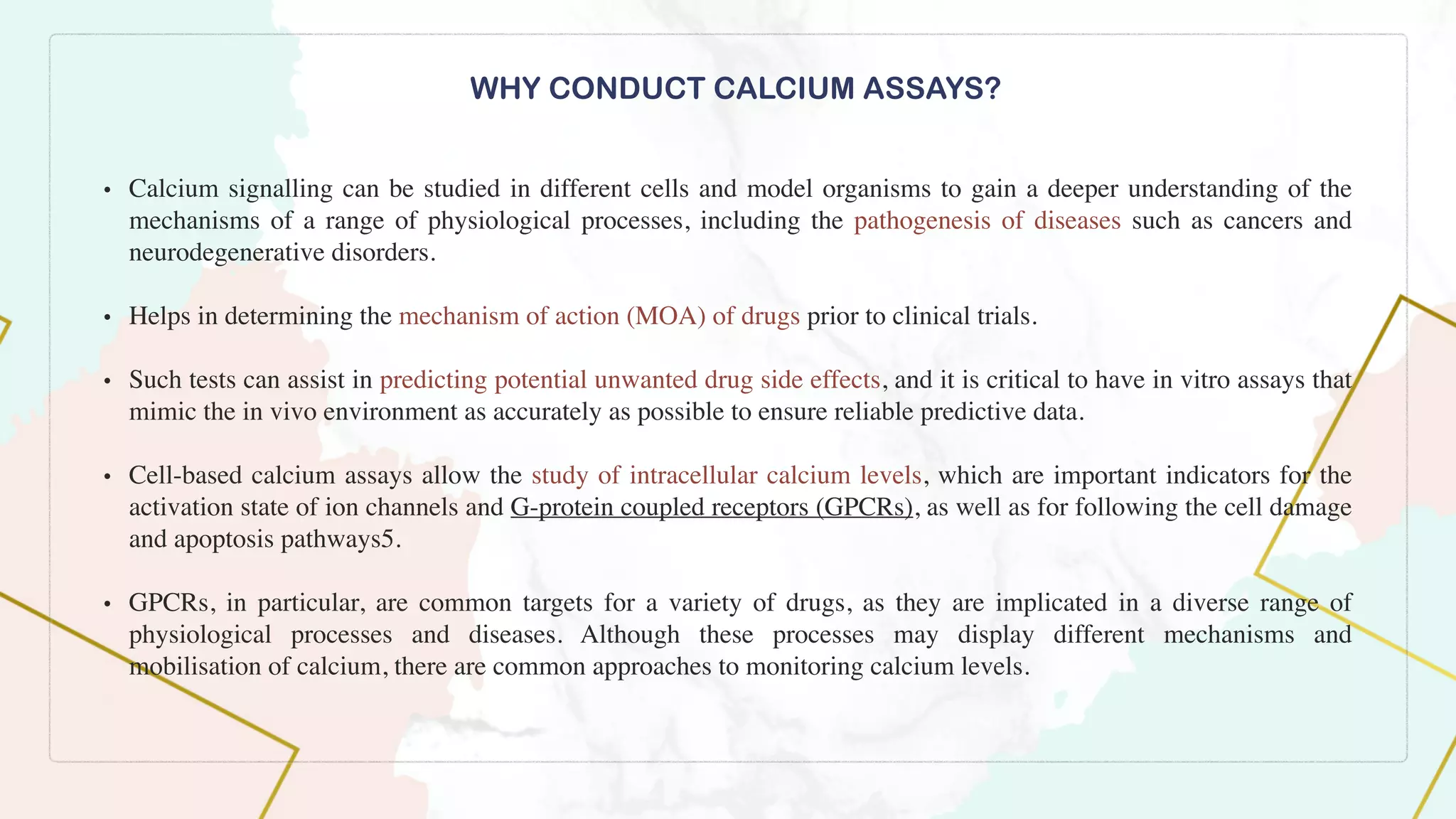 WHY CONDUCT CALCIUM ASSAYS?

• Calcium signalling can be studied in different cells and model organisms to gain a deeper understanding of the mechanisms of a range of physiological processes, including the pathogenesis of diseases such as cancers and neurodegenerative disorders.

• Helps in determining the mechanism of action (MOA) of drugs prior to clinical trials.

• Such tests can assist in predicting potential unwanted drug side effects, and it is critical to have in vitro assays that mimic the in vivo environment as accurately as possible to ensure reliable predictive data.

• Cell-based calcium assays allow the study of intracellular calcium levels, which are important indicators for the activation state of ion channels and G-protein coupled receptors (GPCRs), as well as for following the cell damage and apoptosis pathways5.

• GPCRs, in particular, are common targets for a variety of drugs, as they are implicated in a diverse range of physiological processes and diseases. Although these processes may display different mechanisms and mobilisation of calcium, there are common approaches to monitoring calcium levels.